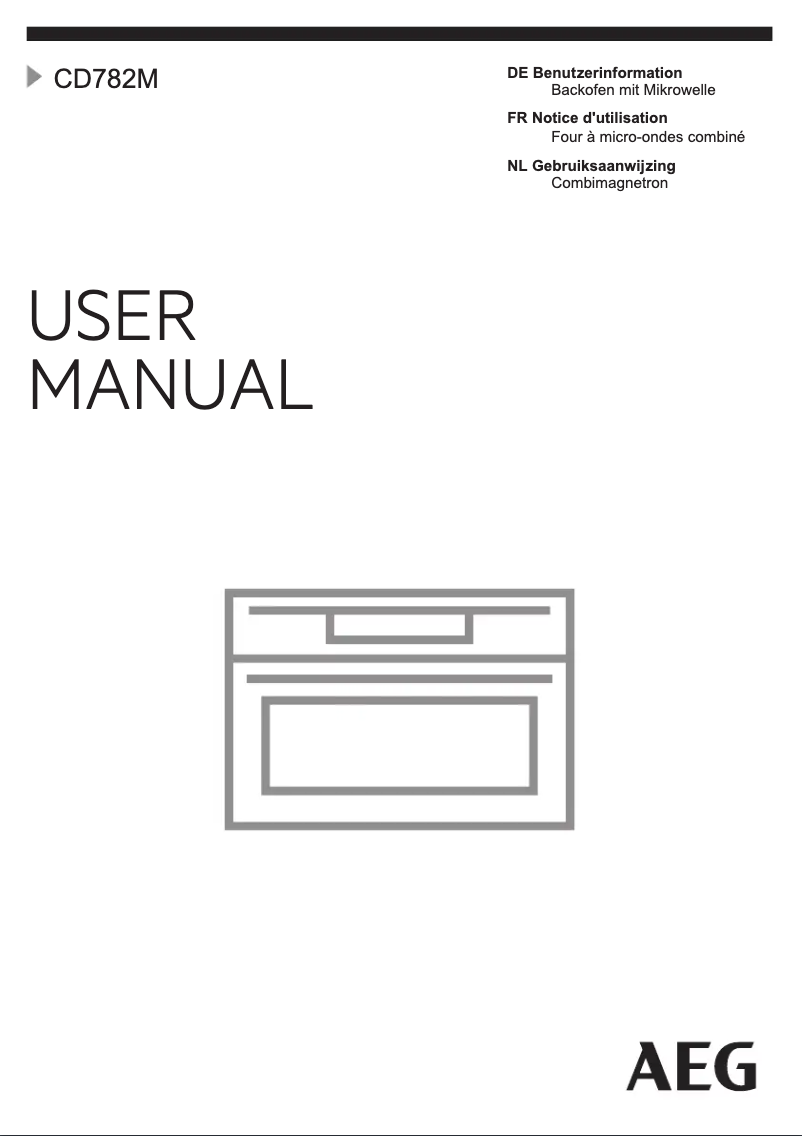 CD782M

DE Benutzerinformation
Backofen mit Mikrowelle

FR Notice d'utilisation
Four à micro-ondes combiné

NL Gebruiksaanwijzing
Combimagnetron

USER MANUAL

AEG